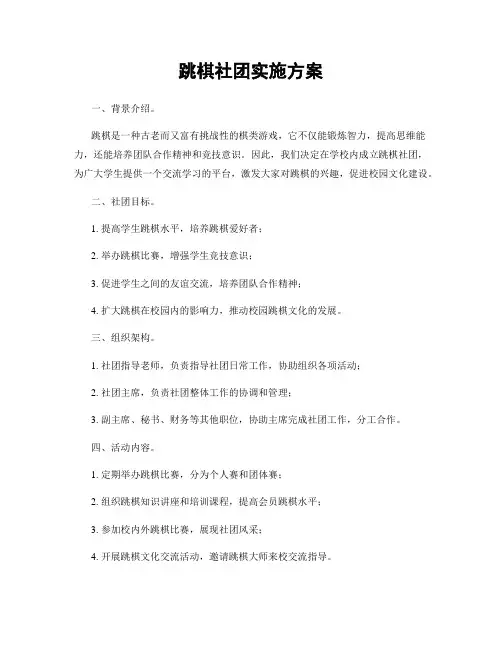 跳棋社团实施方案

一、背景介绍。

跳棋是一种古老而又富有挑战性的棋类游戏，它不仅能锻炼智力，提高思维能力，还能培养团队合作精神和竞技意识。因此，我们决定在学校内成立跳棋社团，为广大学生提供一个交流学习的平台，激发大家对跳棋的兴趣，促进校园文化建设。

二、社团目标。

1. 提高学生跳棋水平，培养跳棋爱好者；

2. 举办跳棋比赛，增强学生竞技意识；

3. 促进学生之间的友谊交流，培养团队合作精神；

4. 扩大跳棋在校园内的影响力，推动校园跳棋文化的发展。

三、组织架构。

1. 社团指导老师，负责指导社团日常工作，协助组织各项活动；

2. 社团主席，负责社团整体工作的协调和管理；

3. 副主席、秘书、财务等其他职位，协助主席完成社团工作，分工合作。

四、活动内容。

1. 定期举办跳棋比赛，分为个人赛和团体赛；

2. 组织跳棋知识讲座和培训课程，提高会员跳棋水平；

3. 参加校内外跳棋比赛，展现社团风采；

4. 开展跳棋文化交流活动，邀请跳棋大师来校交流指导。